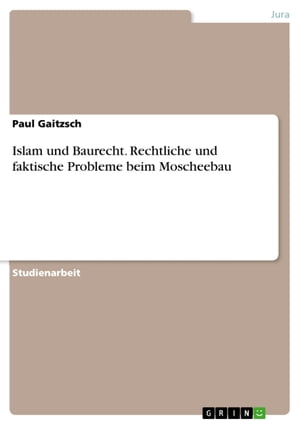 Jura

Paul Gaitzsch

Islam und Baurecht. Rechtliche und faktische Probleme beim Moscheebau

Studienarbeit

GRIN